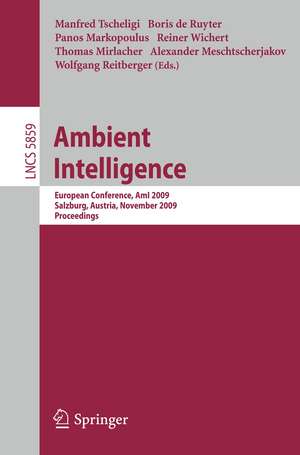 Manfred Tscheligi Boris de Ruyter
Panos Markopoulus Reiner Wichert
Thomas Mirlacher Alexander Meschtscherjakov
Wolfgang Reitberger (Eds.)

LNCS 5859

Ambient Intelligence

European Conference, AmI 2009
Salzburg, Austria, November 2009
Proceedings

Springer